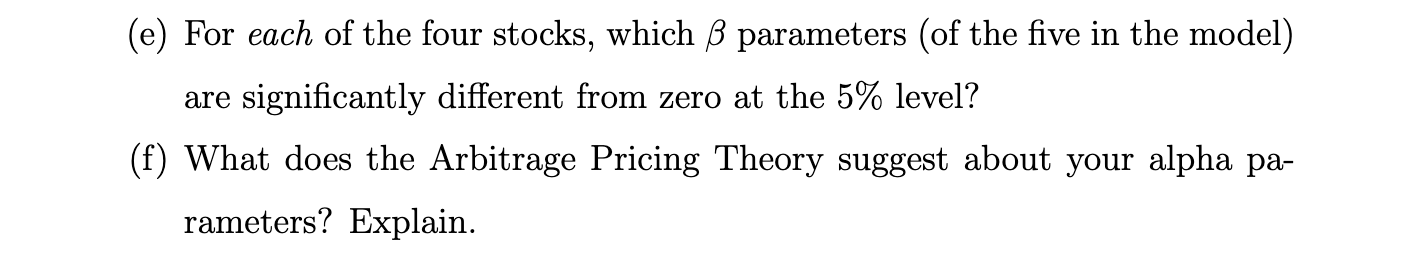 (e) For each of the four stocks, which $\beta$ parameters (of the five in the model) are significantly different from zero at the 5% level?

(f) What does the Arbitrage Pricing Theory suggest about your alpha parameters? Explain.